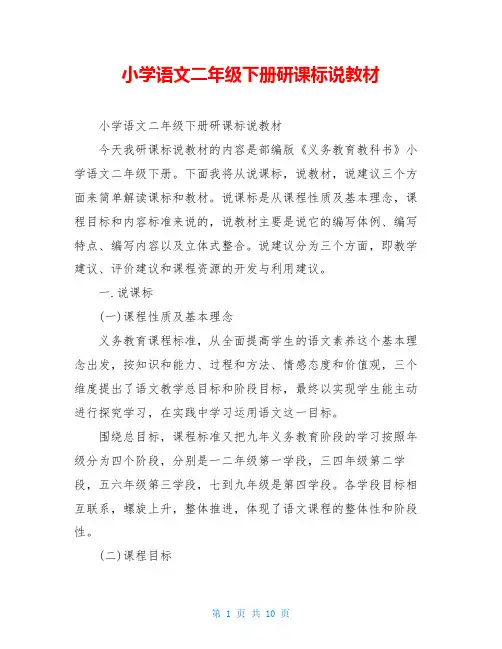 小学语文二年级下册研课标说教材

小学语文二年级下册研课标说教材

今天我研课标说教材的内容是部编版《义务教育教科书》小学语文二年级下册。下面我将从说课标，说教材，说建议三个方面来简单解读课标和教材。说课标是从课程性质及基本理念，课程目标和内容标准来说的，说教材主要是说它的编写体例、编写特点、编写内容以及立体式整合。说建议分为三个方面，即教学建议、评价建议和课程资源的开发与利用建议。

一.说课标

(一)课程性质及基本理念

义务教育课程标准，从全面提高学生的语文素养这个基本理念出发，按知识和能力、过程和方法、情感态度和价值观，三个维度提出了语文教学总目标和阶段目标，最终以实现学生能主动进行探究学习，在实践中学习运用语文这一目标。

围绕总目标，课程标准又把九年义务教育阶段的学习按照年级分为四个阶段，分别是一二年级第一学段，三四年级第二学段，五六年级第三学段，七到九年级是第四学段。各学段目标相互联系，螺旋上升，整体推进，体现了语文课程的整体性和阶段性。

(二)课程目标

第 1 页 共 10 页